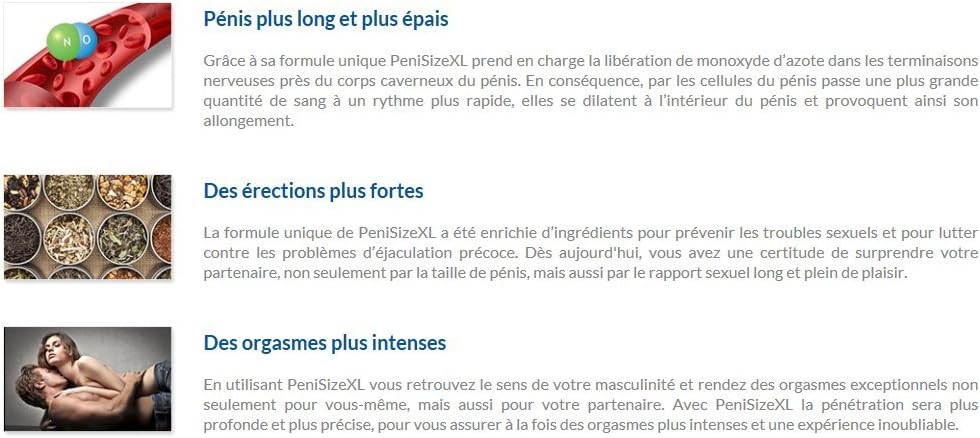 N O

Pénis plus long et plus épais

Grâce à sa formule unique PeniSizeXL prend en charge la libération de monoxyde d'azote dans les terminaisons nerveuses près du corps caverneux du pénis. En conséquence, par les cellules du pénis passe une plus grande quantité de sang à un rythme plus rapide, elles se dilatent à l'intérieur du pénis et provoquent ainsi son allongement.

Des érections plus fortes

La formule unique de PeniSizeXL a été enrichie d'ingrédients pour prévenir les troubles sexuels et pour lutter contre les problèmes d'éjaculation précoce. Dès aujourd'hui, vous avez une certitude de surprendre votre partenaire, non seulement par la taille de pénis, mais aussi par le rapport sexuel long et plein de plaisir.

Des orgasmes plus intenses

En utilisant PeniSizeXL vous retrouvez le sens de votre masculinité et rendez des orgasmes exceptionnels non seulement pour vous-même, mais aussi pour votre partenaire. Avec PeniSizeXL la pénétration sera plus profonde et plus précise, pour vous assurer à la fois des orgasmes plus intenses et une expérience inoubliable.